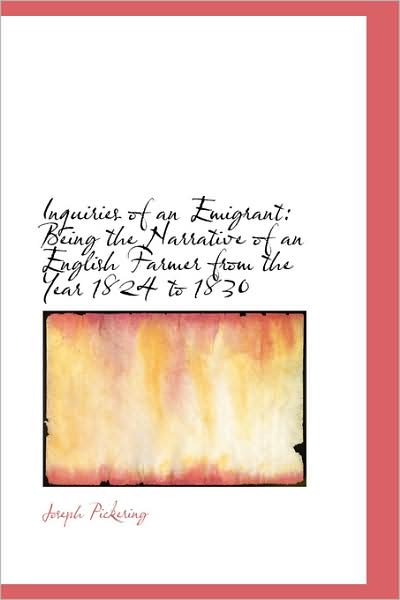 Inquiries of an Emigrant: Being the Narrative of an English Farmer from the Year 1824 to 1830

Joseph Pickering